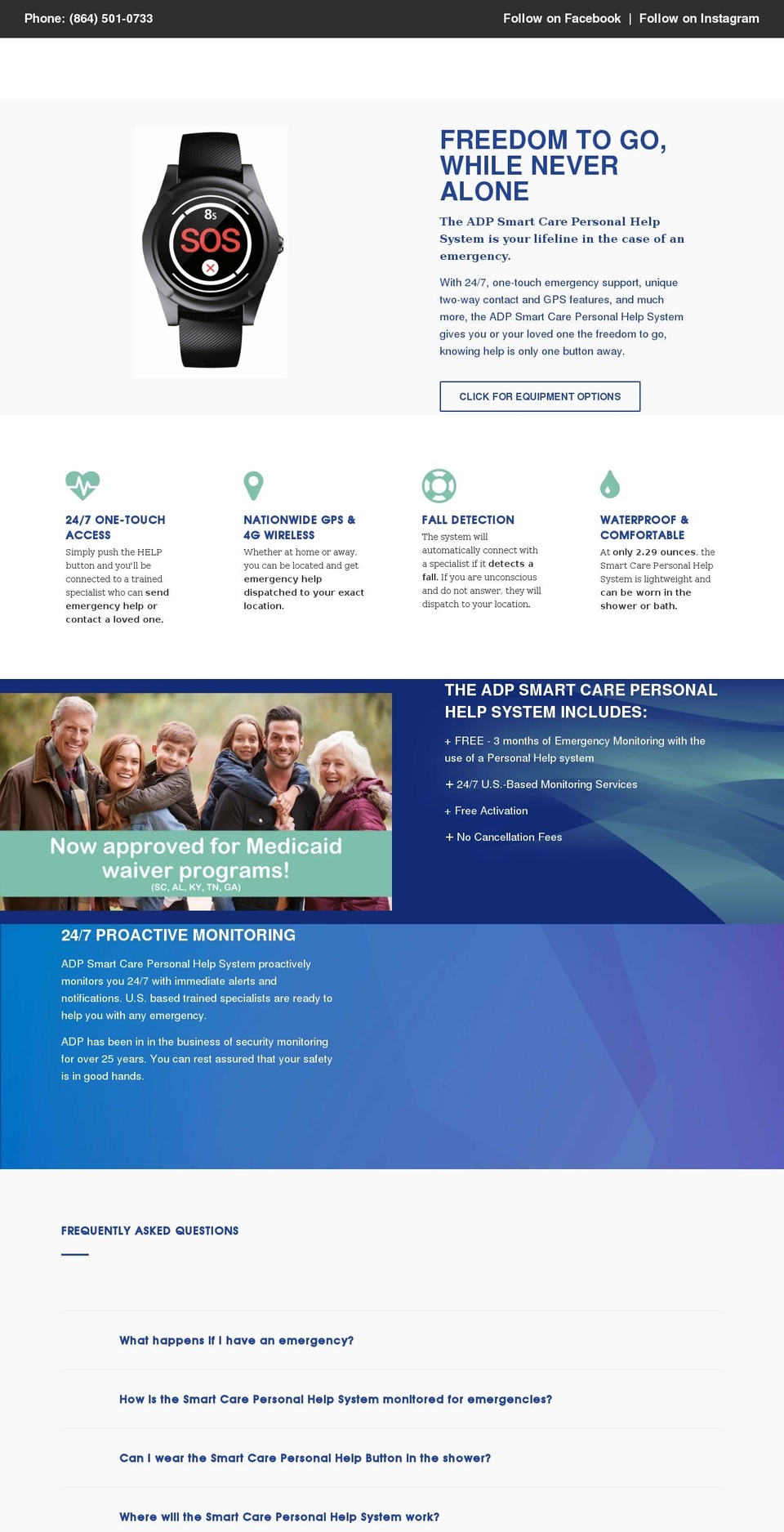 Phone: (864) 501-0733

Follow on Facebook | Follow on Instagram

8s
SOS

FREEDOM TO GO, WHILE NEVER ALONE

The ADP Smart Care Personal Help System is your lifeline in the case of an emergency.

With 24/7, one-touch emergency support, unique two-way contact and GPS features, and much more, the ADP Smart Care Personal Help System gives you or your loved one the freedom to go, knowing help is only one button away.

CLICK FOR EQUIPMENT OPTIONS

24/7 ONE-TOUCH ACCESS
Simply push the HELP button and you'll be connected to a trained specialist who can send emergency help or contact a loved one.

NATIONWIDE GPS & 4G WIRELESS
Whether at home or away, you can be located and get emergency help dispatched to your exact location.

FALL DETECTION
The system will automatically connect with a specialist if it detects a fall. If you are unconscious and do not answer, they will dispatch to your location.

WATERPROOF & COMFORTABLE
At only 2.29 ounces, the Smart Care Personal Help System is lightweight and can be worn in the shower or bath.

Now approved for Medicaid waiver programs!
(SC, AL, KY, TN, GA)

THE ADP SMART CARE PERSONAL HELP SYSTEM INCLUDES:

+ FREE - 3 months of Emergency Monitoring with the use of a Personal Help system

+ 24/7 U.S.-Based Monitoring Services

+ Free Activation

+ No Cancellation Fees

24/7 PROACTIVE MONITORING

ADP Smart Care Personal Help System proactively monitors you 24/7 with immediate alerts and notifications. U.S. based trained specialists are ready to help you with any emergency.

ADP has been in in the business of security monitoring for over 25 years. You can rest assured that your safety is in good hands.

FREQUENTLY ASKED QUESTIONS

What happens if I have an emergency?

How is the Smart Care Personal Help System monitored for emergencies?

Can I wear the Smart Care Personal Help Button in the shower?

Where will the Smart Care Personal Help System work?